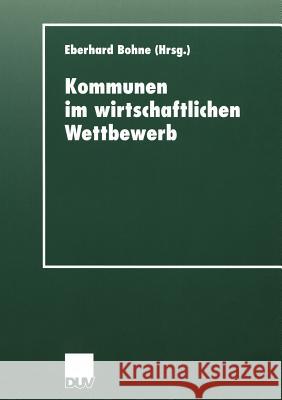 Eberhard Bohne (Hrsg.)

Kommunen im wirtschaftlichen Wettbewerb

DUV

Kraina Książek